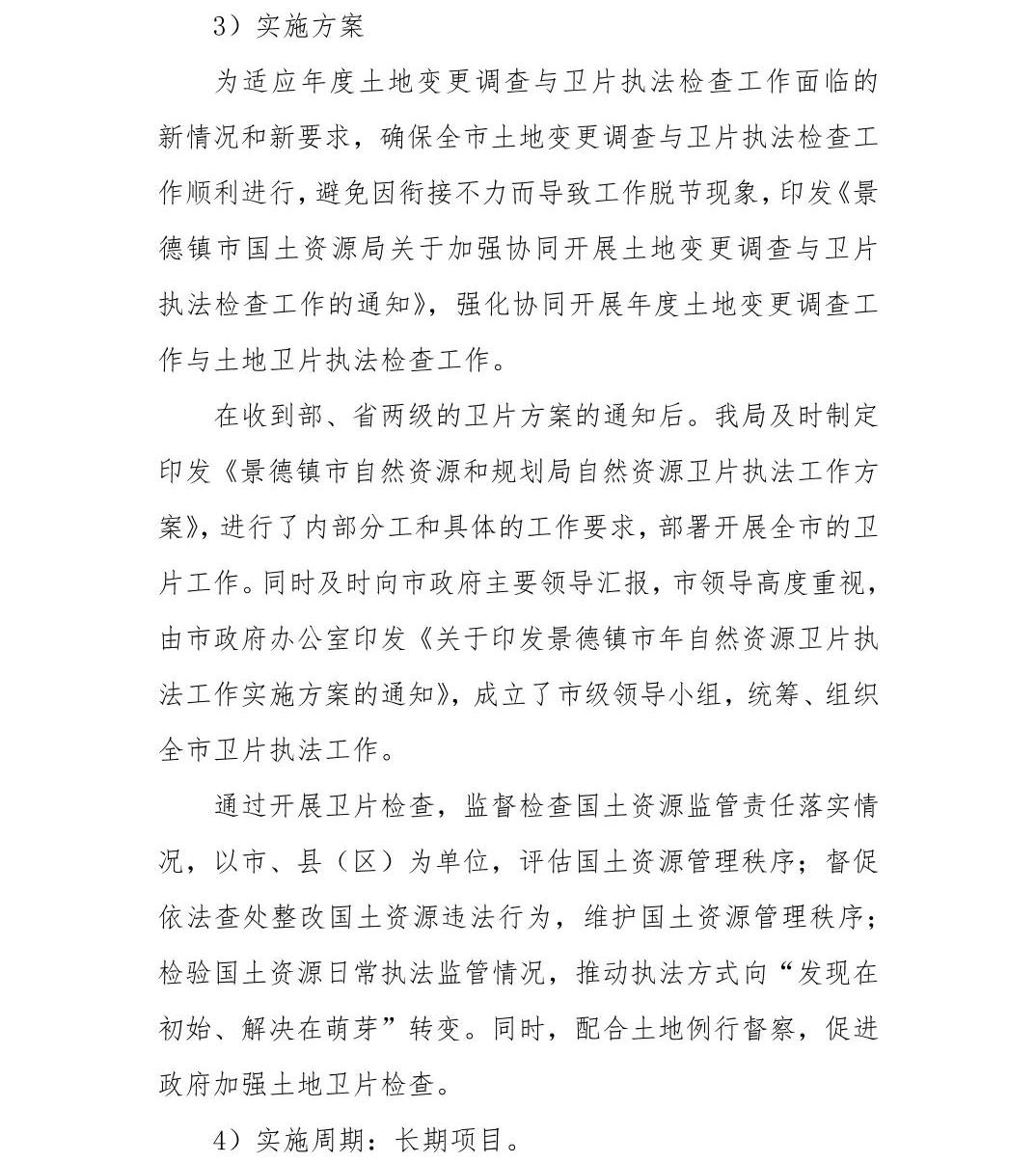 3）实施方案

为适应年度土地变更调查与卫片执法检查工作面临的新情况和新要求，确保全市土地变更调查与卫片执法检查工作顺利进行，避免因衔接不力而导致工作脱节现象，印发《景德镇市国土资源局关于加强协同开展土地变更调查与卫片执法检查工作的通知》，强化协同开展年度土地变更调查工作与土地卫片执法检查工作。

在收到部、省两级的卫片方案的通知后。我局及时制定印发《景德镇市自然资源和规划局自然资源卫片执法工作方案》，进行了内部分工和具体的工作要求，部署开展全市的卫片工作。同时及时向市政府主要领导汇报，市领导高度重视，由市政府办公室印发《关于印发景德镇市年自然资源卫片执法工作实施方案的通知》，成立了市级领导小组，统筹、组织全市卫片执法工作。

通过开展卫片检查，监督检查国土资源监管责任落实情况，以市、县（区）为单位，评估国土资源管理秩序；督促依法查处整改国土资源违法行为，维护国土资源管理秩序；检验国土资源日常执法监管情况，推动执法方式向“发现在初始、解决在萌芽”转变。同时，配合土地例行督察，促进政府加强土地卫片检查。

4）实施周期：长期项目。